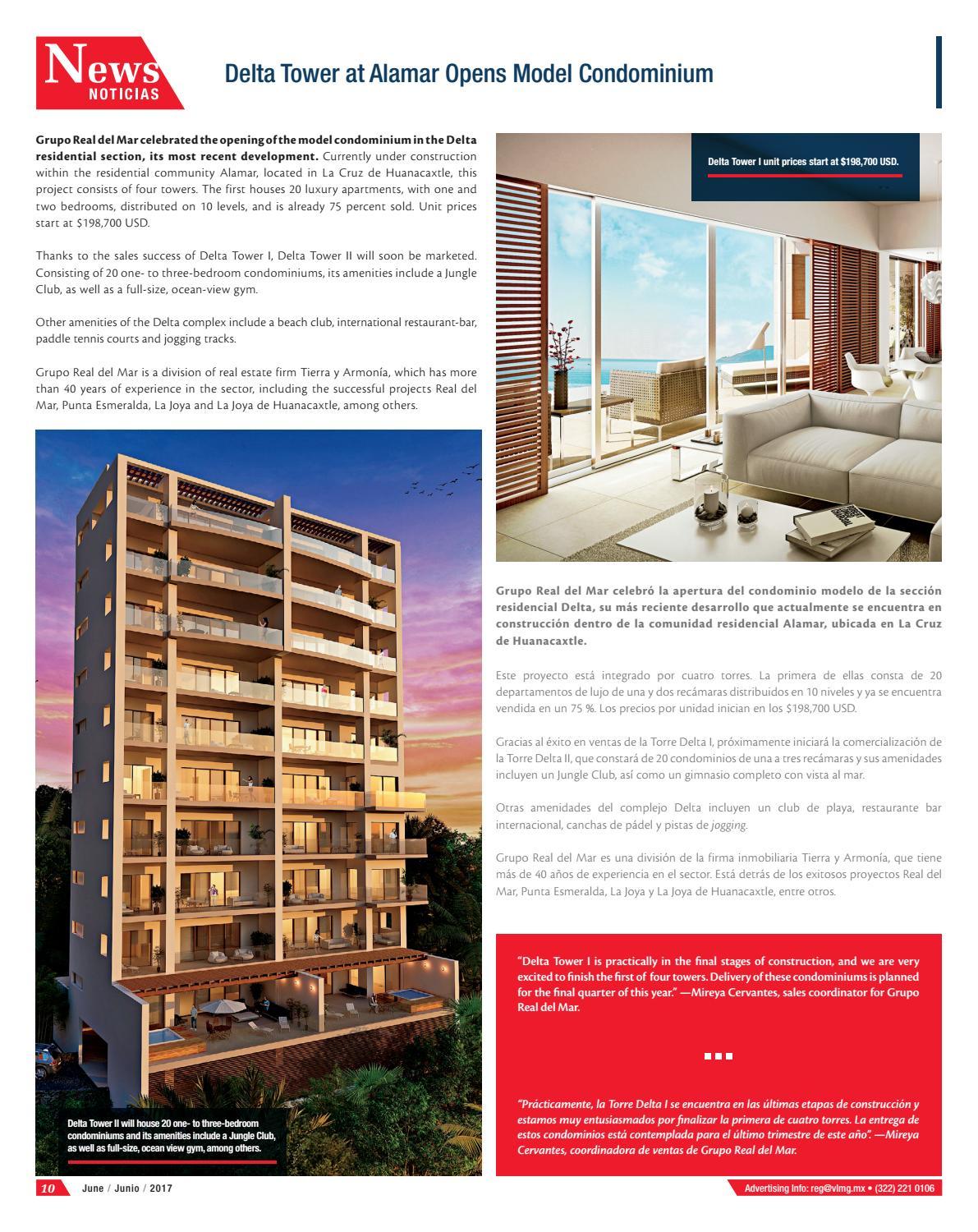 News
NOTICIAS

Delta Tower at Alamar Opens Model Condominium

Grupo Real del Mar celebrated the opening of the model condominium in the Delta residential section, its most recent development. Currently under construction within the residential community Alamar, located in La Cruz de Huanacaxtle, this project consists of four towers. The first houses 20 luxury apartments, with one and two bedrooms, distributed on 10 levels, and is already 75 percent sold. Unit prices start at $198,700 USD.

Thanks to the sales success of Delta Tower I, Delta Tower II will soon be marketed. Consisting of 20 one- to three-bedroom condominiums, its amenities include a Jungle Club, as well as a full-size, ocean-view gym.

Other amenities of the Delta complex include a beach club, international restaurant-bar, paddle tennis courts and jogging tracks.

Grupo Real del Mar is a division of real estate firm Tierra y Armonía, which has more than 40 years of experience in the sector, including the successful projects Real del Mar, Punta Esmeralda, La Joya and La Joya de Huanacaxtle, among others.

Delta Tower II will house 20 one- to three-bedroom condominiums and its amenities include a Jungle Club, as well as full-size, ocean view gym, among others.

Delta Tower I unit prices start at $198,700 USD.

Grupo Real del Mar celebró la apertura del condominio modelo de la sección residencial Delta, su más reciente desarrollo que actualmente se encuentra en construcción dentro de la comunidad residencial Alamar, ubicada en La Cruz de Huanacaxtle.

Este proyecto está integrado por cuatro torres. La primera de ellas consta de 20 departamentos de lujo de una y dos recámaras distribuidos en 10 niveles y ya se encuentra vendida en un 75 %. Los precios por unidad inician en los $198,700 USD.

Gracias al éxito en ventas de la Torre Delta I, próximamente iniciará la comercialización de la Torre Delta II, que constará de 20 condominios de una a tres recámaras y sus amenidades incluyen un Jungle Club, así como un gimnasio completo con vista al mar.

Otras amenidades del complejo Delta incluyen un club de playa, restaurante bar internacional, canchas de pádel y pistas de jogging.

Grupo Real del Mar es una división de la firma inmobiliaria Tierra y Armonía, que tiene más de 40 años de experiencia en el sector. Está detrás de los exitosos proyectos Real del Mar, Punta Esmeralda, La Joya y La Joya de Huanacaxtle, entre otros.

"Delta Tower I is practically in the final stages of construction, and we are very excited to finish the first of four towers. Delivery of these condominiums is planned for the final quarter of this year." —Mireya Cervantes, sales coordinator for Grupo Real del Mar.

"Prácticamente, la Torre Delta I se encuentra en las últimas etapas de construcción y estamos muy entusiasmados por finalizar la primera de cuatro torres. La entrega de estos condominios está contemplada para el último trimestre de este año". —Mireya Cervantes, coordinadora de ventas de Grupo Real del Mar.

10 June / Junio / 2017

Advertising info: reg@vlmg.mx • (322) 221 0106